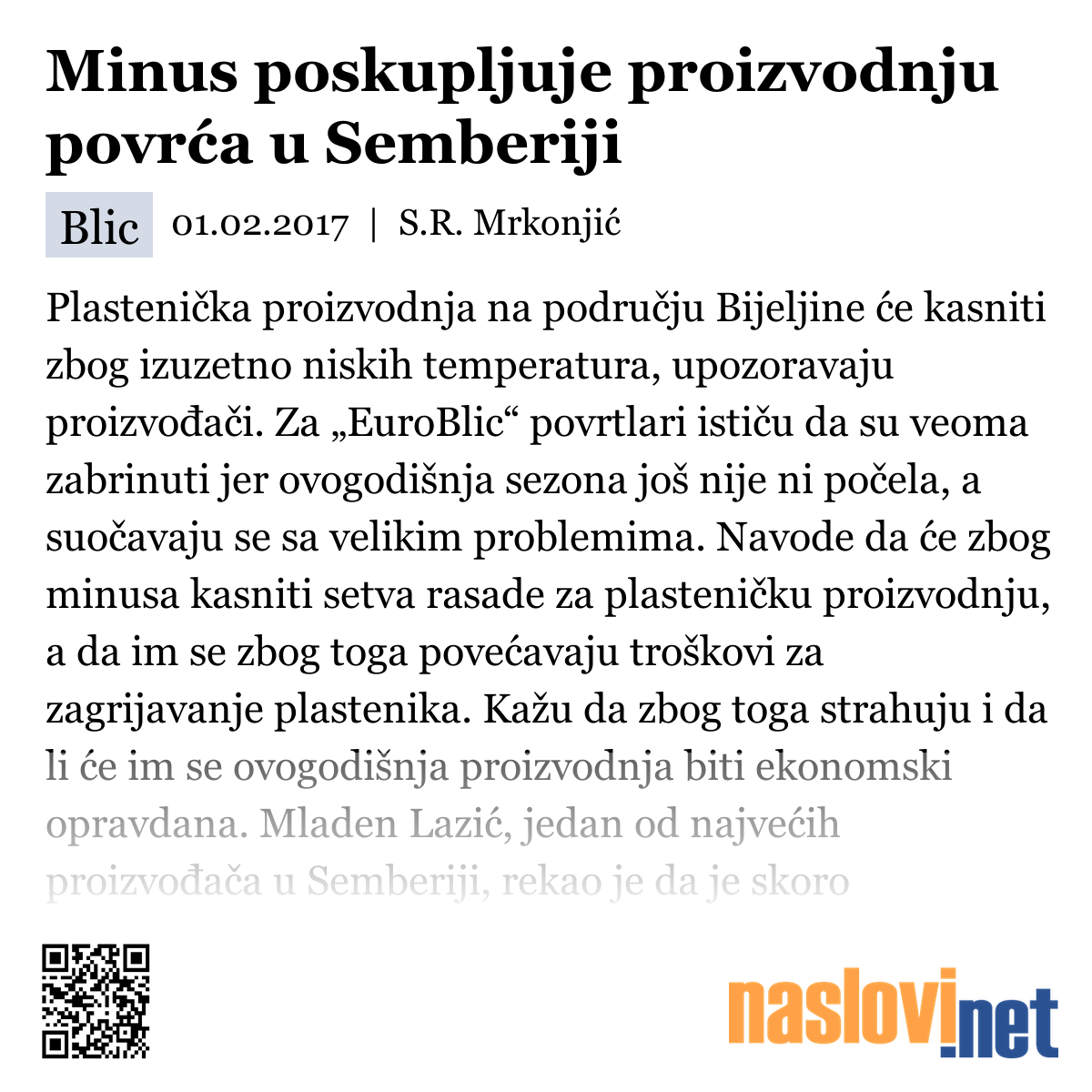 Minus poskupljuje proizvodnju povrća u Semberiji

Blic 01.02.2017 | S.R. Mrkonjić

Plastenička proizvodnja na području Bijeljine će kasniti zbog izuzetno niskih temperatura, upozoravaju proizvođači. Za „EuroBlic“ povrtlari ističu da su veoma zabrinuti jer ovogodišnja sezona još nije ni počela, a suočavaju se sa velikim problemima. Navode da će zbog minusa kasniti setva rasade za plasteničku proizvodnju, a da im se zbog toga povećavaju troškovi za zagrijavanje plastenika. Kažu da zbog toga strahuju i da li će im se ovogodišnja proizvodnja biti ekonomski opravdana. Mladen Lazić, jedan od najvećih proizvođača u Semberiji, rekao je da je skoro

naslovi.net